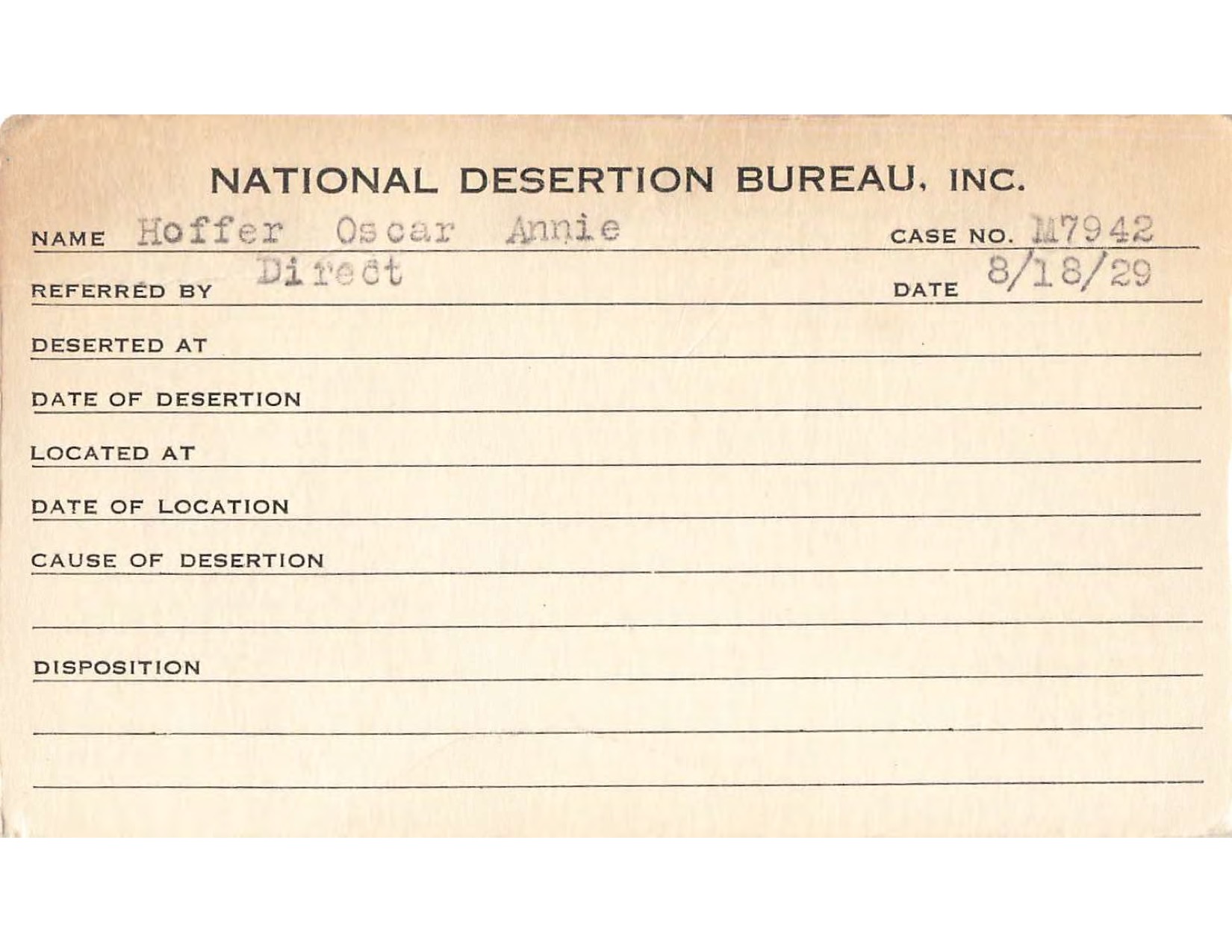 NATIONAL DESERTION BUREAU, INC.

NAME Hoffer Oscar Annie CASE NO. M7942

REFERRED BY Direct DATE 8/18/29

DESERTED AT

DATE OF DESERTION

LOCATED AT

DATE OF LOCATION

CAUSE OF DESERTION

DISPOSITION